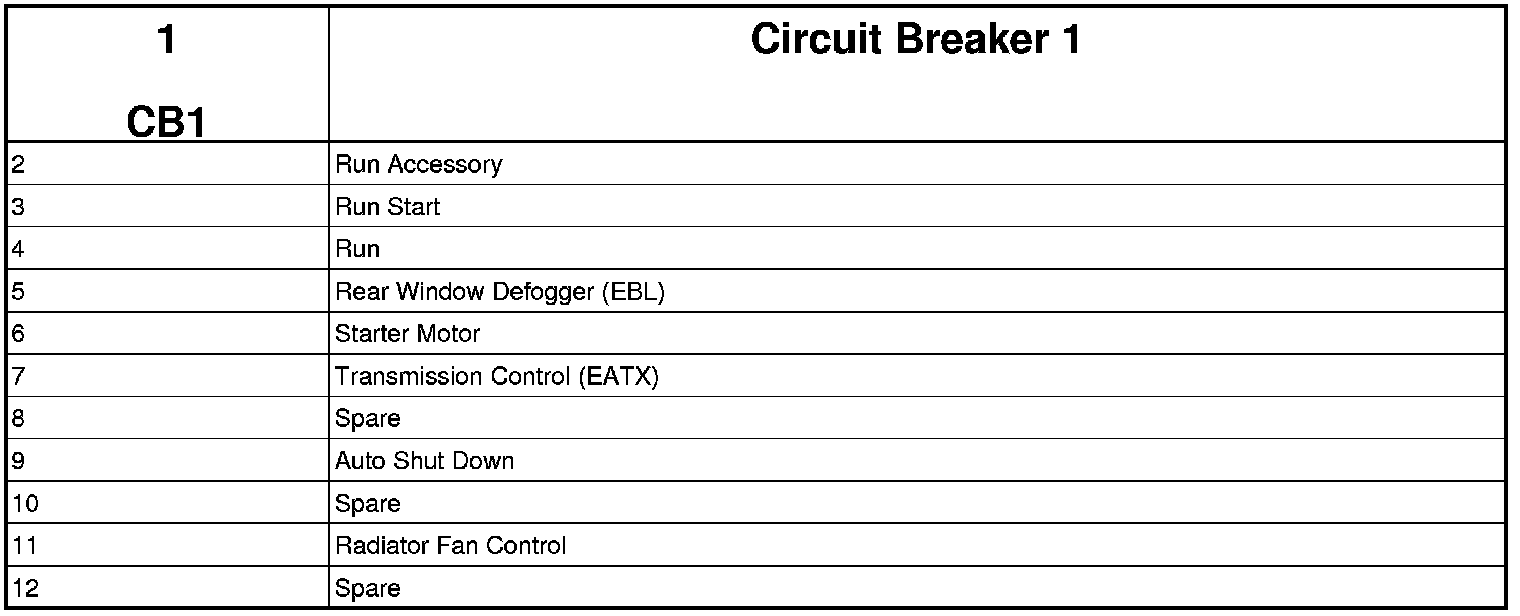 | 1 CB1 | Circuit Breaker 1 |
|---|---|
| 2 | Run Accessory |
| 3 | Run Start |
| 4 | Run |
| 5 | Rear Window Defogger (EBL) |
| 6 | Starter Motor |
| 7 | Transmission Control (EATX) |
| 8 | Spare |
| 9 | Auto Shut Down |
| 10 | Spare |
| 11 | Radiator Fan Control |
| 12 | Spare |